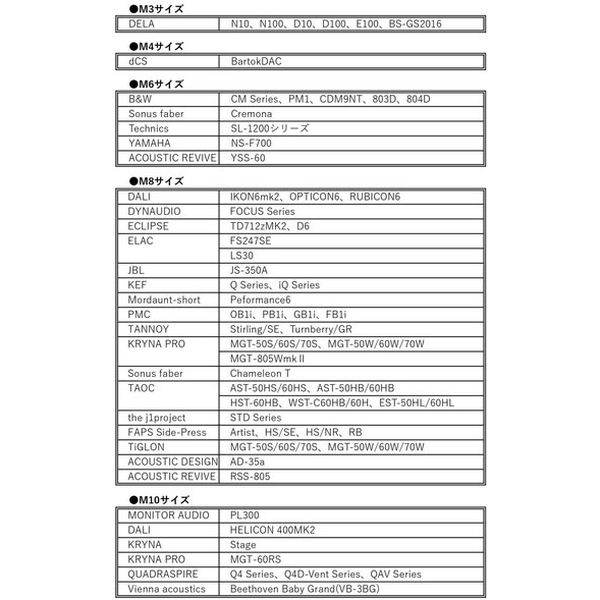 ●M3サイズ

| DELA | N10、N100、D10、D100、E100、BS-GS2016 |
|---|---|

●M4サイズ

| dCS | BartokDAC |
|---|---|

●M6サイズ

| B&W | CM Series、PM1、CDM9NT、803D、804D |
|---|---|
| Sonus faber | Cremona |
| Technics | SL-1200シリーズ |
| YAMAHA | NS-F700 |
| ACOUSTIC REVIVE | YSS-60 |

●M8サイズ

| DALI | IKON6mk2、OPTICON6、RUBICON6 |
|---|---|
| DYNAUDIO | FOCUS Series |
| ECLIPSE | TD712zMK2、D6 |
| ELAC | FS247SE |
| | LS30 |
| JBL | JS-350A |
| KEF | Q Series、iQ Series |
| Mordaunt-short | Peformance6 |
| PMC | OB1i、PB1i、GB1i、FB1i |
| TANNOY | Stirling/SE、Turnberry/GR |
| KRYNA PRO | MGT-50S/60S/70S、MGT-50W/60W/70W |
| | MGT-805WmkII |
| Sonus faber | Chameleon T |
| TAOC | AST-50HS/60HS、AST-50HB/60HB |
| | HST-60HB、WST-C60HB/60H、EST-50HL/60HL |
| the j1project | STD Series |
| FAPS Side-Press | Artist、HS/SE、HS/NR、RB |
| TiGLON | MGT-50S/60S/70S、MGT-50W/60W/70W |
| ACOUSTIC DESIGN | AD-35a |
| ACOUSTIC REVIVE | RSS-805 |

●M10サイズ

| MONITOR AUDIO | PL300 |
|---|---|
| DALI | HELICON 400MK2 |
| KRYNA | Stage |
| KRYNA PRO | MGT-60RS |
| QUADRASPIRE | Q4 Series、Q4D-Vent Series、QAV Series |
| Vienna acoustics | Beethoven Baby Grand(VB-3BG) |